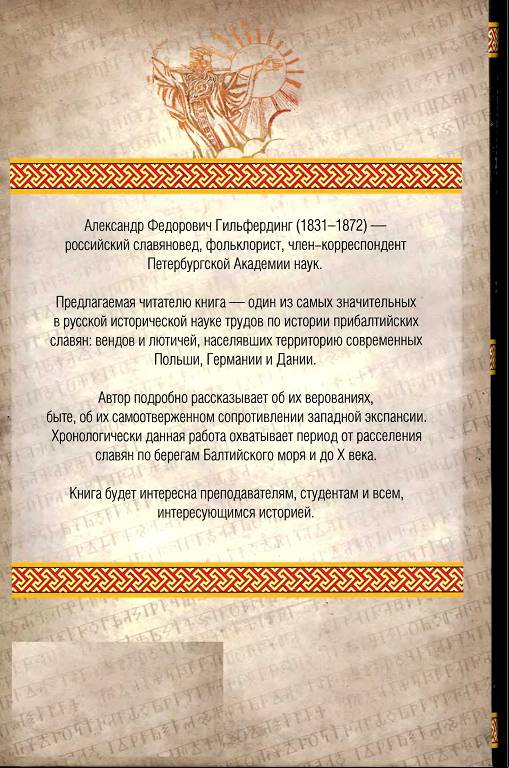 Александр Федорович Гильфердинг (1831–1872) — российский славяновед, фольклорист, член-корреспондент Петербургской Академии наук.

Предлагаемая читателю книга — один из самых значительных в русской исторической науке трудов по истории прибалтийских славян: вендов и лютичей, населявших территорию современных Польши, Германии и Дании.

Автор подробно рассказывает об их верованиях, быте, об их самоотверженном сопротивлении западной экспансии. Хронологически данная работа охватывает период от расселения славян по берегам Балтийского моря и до X века.

Книга будет интересна преподавателям, студентам и всем, интересующимся историей.